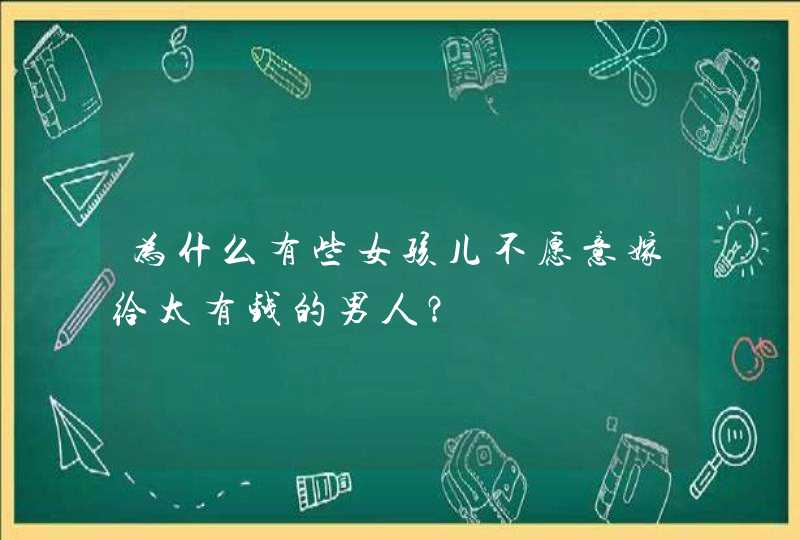 为什么有些女孩儿不愿意嫁给太有钱的男人？